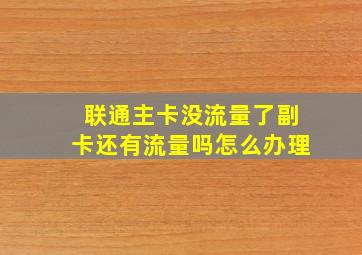 联通主卡没流量了副卡还有流量吗怎么办理